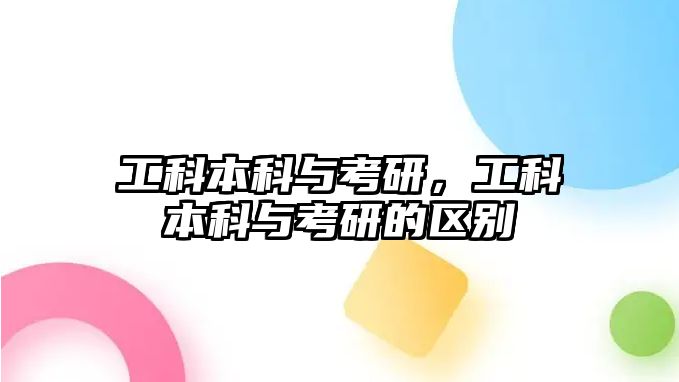 工科本科与考研，工科本科与考研的区别